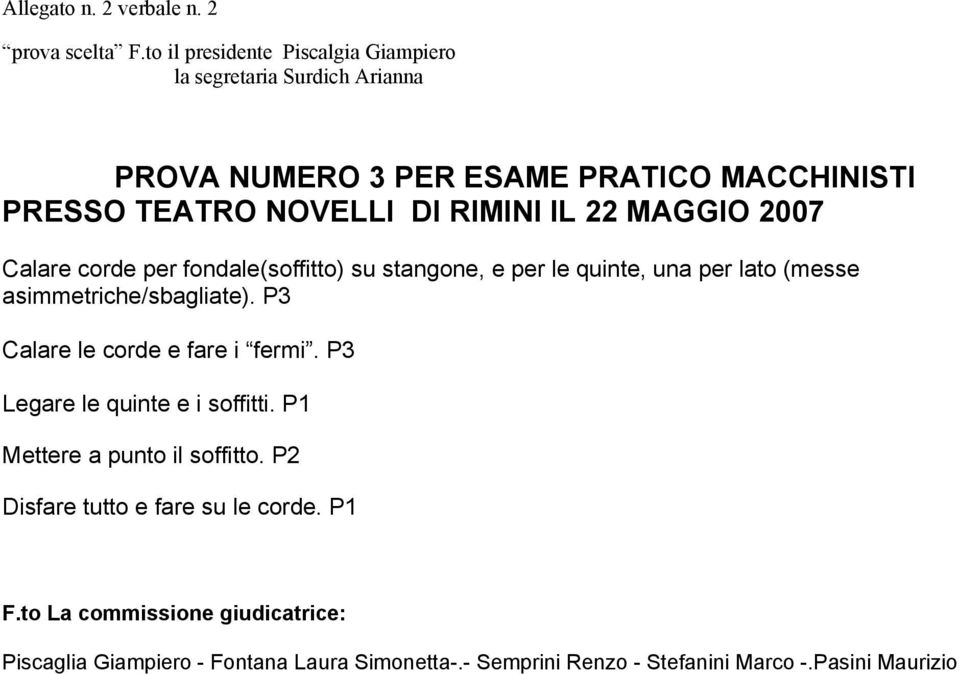 Allegato n. 2 verbale n. 2

“prova scelta” F.to il presidente Piscalgia Giampiero
la segretaria Surdich Arianna

PROVA NUMERO 3 PER ESAME PRATICO MACCHINISTI PRESSO TEATRO NOVELLI DI RIMINI IL 22 MAGGIO 2007

Calare corde per fondale(soffitto) su stangone, e per le quinte, una per lato (messe asimmetriche/sbagliate). P3

Calare le corde e fare i “fermi”. P3

Legare le quinte e i soffitti. P1

Mettere a punto il soffitto. P2

Disfare tutto e fare su le corde. P1

F.to La commissione giudicatrice:

Piscaglia Giampiero - Fontana Laura Simonetta-.- Semprini Renzo - Stefanini Marco -.Pasini Maurizio